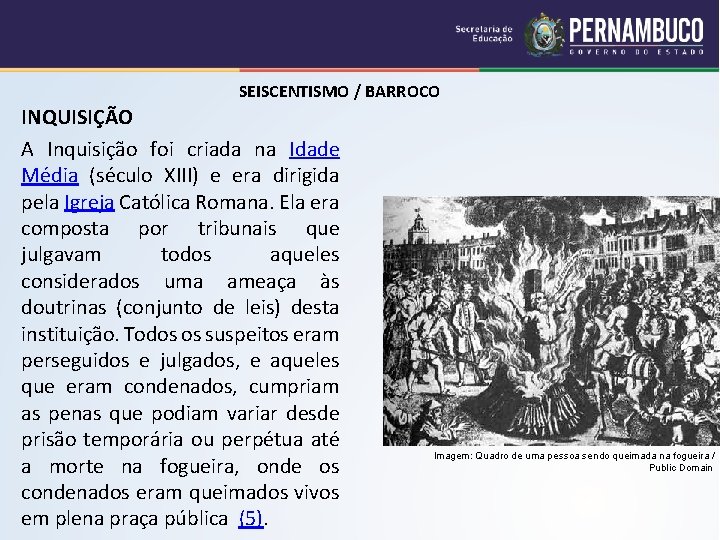 Secretaria de Educação
PERNAMBUCO
GOVERNO DO ESTADO

SEISCENTISMO / BARROCO

INQUISIÇÃO

A Inquisição foi criada na Idade Média (século XIII) e era dirigida pela Igreja Católica Romana. Ela era composta por tribunais que julgavam todos aqueles considerados uma ameaça às doutrinas (conjunto de leis) desta instituição. Todos os suspeitos eram perseguidos e julgados, e aqueles que eram condenados, cumpriam as penas que podiam variar desde prisão temporária ou perpétua até a morte na fogueira, onde os condenados eram queimados vivos em plena praça pública (5).

Imagem: Quadro de uma pessoa sendo queimada na fogueira / Public Domain